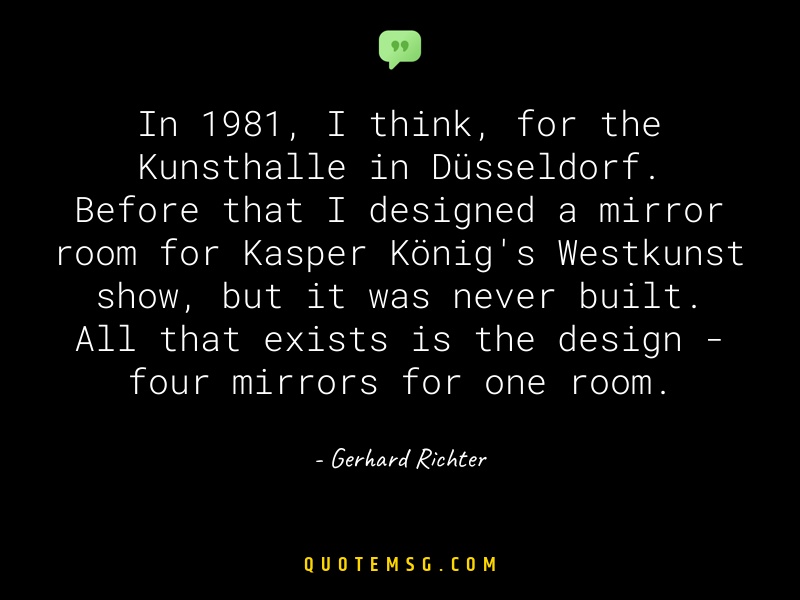 In 1981, I think, for the Kunsthalle in Düsseldorf. Before that I designed a mirror room for Kasper König's Westkunst show, but it was never built. All that exists is the design - four mirrors for one room.

- Gerhard Richter

QUOTEMSG.COM